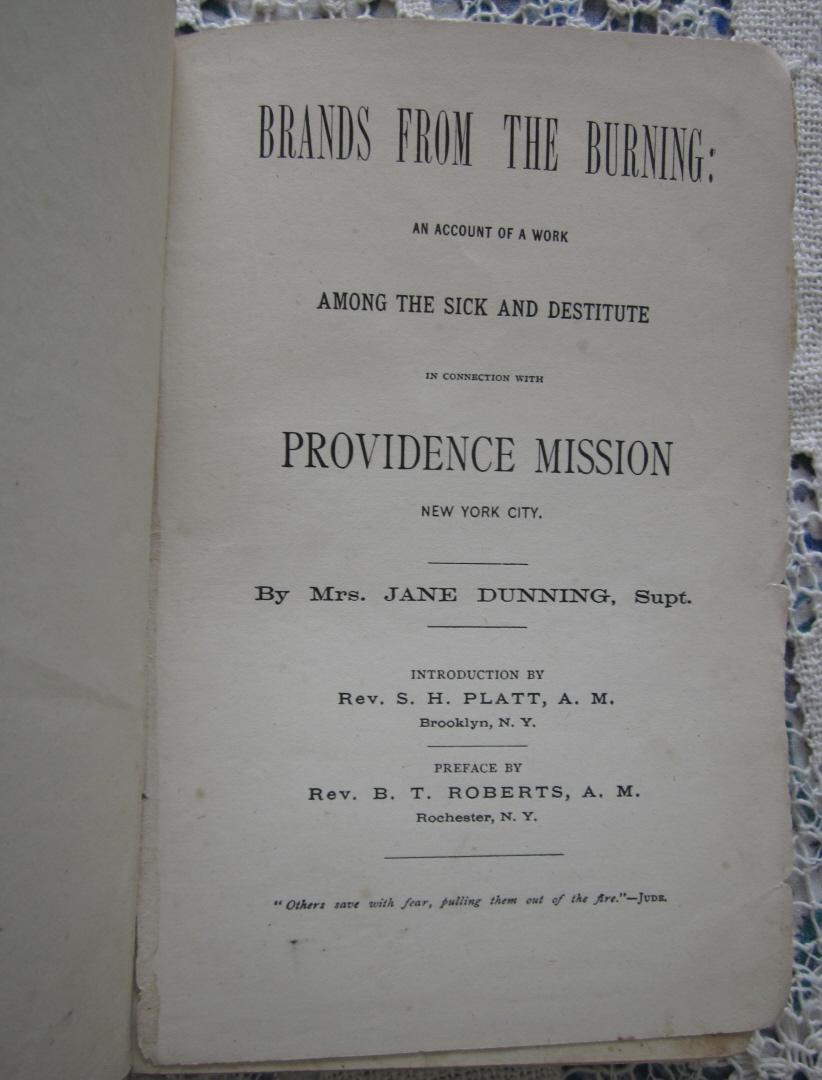 BRANDS FROM THE BURNING:

AN ACCOUNT OF A WORK

AMONG THE SICK AND DESTITUTE

IN CONNECTION WITH

PROVIDENCE MISSION

NEW YORK CITY.

By Mrs. JANE DUNNING, Supt.

INTRODUCTION BY

Rev. S. H. PLATT, A. M.

Brooklyn, N. Y.

PREFACE BY

Rev. B. T. ROBERTS, A. M.

Rochester, N. Y.

"Others save with fear, pulling them out of the fire."—JUDE.